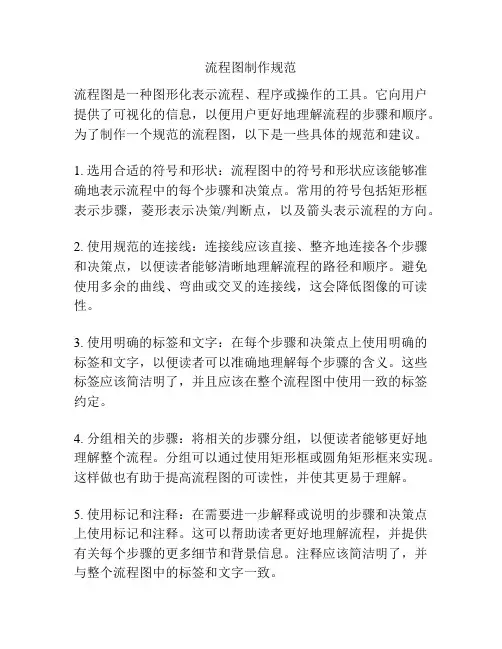 流程图制作规范

流程图是一种图形化表示流程、程序或操作的工具。它向用户提供了可视化的信息，以便用户更好地理解流程的步骤和顺序。为了制作一个规范的流程图，以下是一些具体的规范和建议。

1. 选用合适的符号和形状：流程图中的符号和形状应该能够准确地表示流程中的每个步骤和决策点。常用的符号包括矩形框表示步骤，菱形表示决策/判断点，以及箭头表示流程的方向。

2. 使用规范的连接线：连接线应该直接、整齐地连接各个步骤和决策点，以便读者能够清晰地理解流程的路径和顺序。避免使用多余的曲线、弯曲或交叉的连接线，这会降低图像的可读性。

3. 使用明确的标签和文字：在每个步骤和决策点上使用明确的标签和文字，以便读者可以准确地理解每个步骤的含义。这些标签应该简洁明了，并且应该在整个流程图中使用一致的标签约定。

4. 分组相关的步骤：将相关的步骤分组，以便读者能够更好地理解整个流程。分组可以通过使用矩形框或圆角矩形框来实现。这样做也有助于提高流程图的可读性，并使其更易于理解。

5. 使用标记和注释：在需要进一步解释或说明的步骤和决策点上使用标记和注释。这可以帮助读者更好地理解流程，并提供有关每个步骤的更多细节和背景信息。注释应该简洁明了，并与整个流程图中的标签和文字一致。